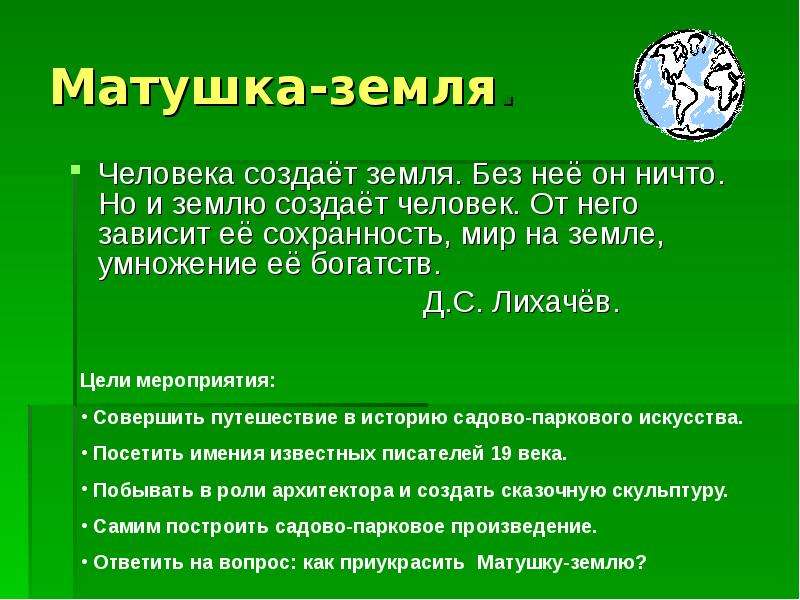 Матушка-земля.

Человека создаёт земля. Без неё он ничто. Но и землю создаёт человек. От него зависит её сохранность, мир на земле, умножение её богатств.

Д.С. Лихачёв.

Цели мероприятия:

• Совершить путешествие в историю садово-паркового искусства.

• Посетить имения известных писателей 19 века.

• Побывать в роли архитектора и создать сказочную скульптуру.

• Самим построить садово-парковое произведение.

• Ответить на вопрос: как приукрасить Матушку-землю?